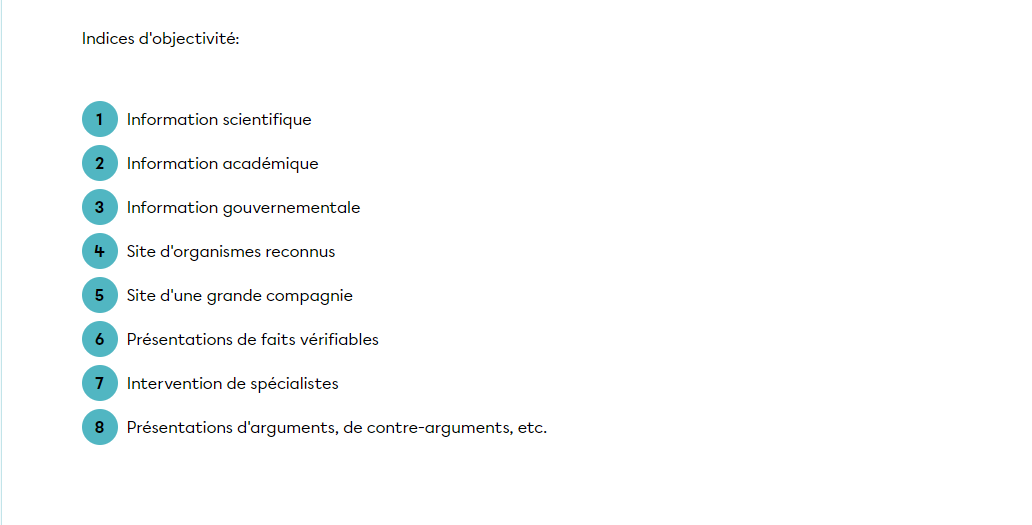 Indices d'objectivité:

1 Information scientifique
2 Information académique
3 Information gouvernementale
4 Site d'organismes reconnus
5 Site d'une grande compagnie
6 Présentations de faits vérifiables
7 Intervention de spécialistes
8 Présentations d'arguments, de contre-arguments, etc.